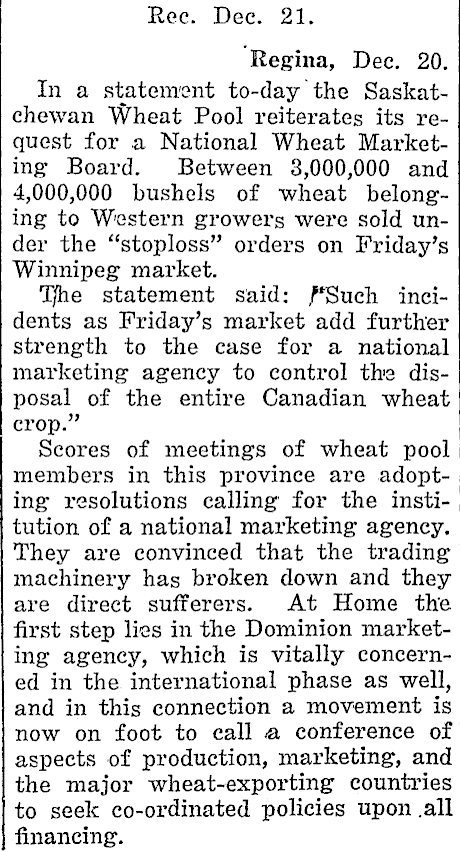 Rec. Dec. 21.

Regina, Dec. 20.

In a statement to-day the Saskatchewan Wheat Pool reiterates its request for a National Wheat Marketing Board. Between 3,000,000 and 4,000,000 bushels of wheat belonging to Western growers were sold under the "stoploss" orders on Friday's Winnipeg market.

The statement said: "Such incidents as Friday's market add further strength to the case for a national marketing agency to control the disposal of the entire Canadian wheat crop."

Scores of meetings of wheat pool members in this province are adopting resolutions calling for the institution of a national marketing agency. They are convinced that the trading machinery has broken down and they are direct sufferers. At Home the first step lies in the Dominion marketing agency, which is vitally concerned in the international phase as well, and in this connection a movement is now on foot to call a conference of aspects of production, marketing, and the major wheat-exporting countries to seek co-ordinated policies upon all financing.